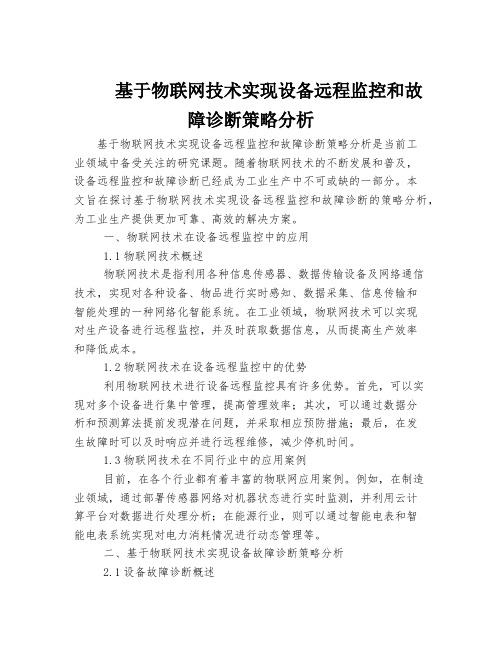 基于物联网技术实现设备远程监控和故障诊断策略分析

基于物联网技术实现设备远程监控和故障诊断策略分析是当前工业领域中备受关注的研究课题。随着物联网技术的不断发展和普及，设备远程监控和故障诊断已经成为工业生产中不可或缺的一部分。本文旨在探讨基于物联网技术实现设备远程监控和故障诊断的策略分析，为工业生产提供更加可靠、高效的解决方案。

一、物联网技术在设备远程监控中的应用

1.1 物联网技术概述

物联网技术是指利用各种信息传感器、数据传输设备及网络通信技术，实现对各种设备、物品进行实时感知、数据采集、信息传输和智能处理的一种网络化智能系统。在工业领域，物联网技术可以实现对生产设备进行远程监控，并及时获取数据信息，从而提高生产效率和降低成本。

1.2 物联网技术在设备远程监控中的优势

利用物联网技术进行设备远程监控具有许多优势。首先，可以实现对多个设备进行集中管理，提高管理效率；其次，可以通过数据分析和预测算法提前发现潜在问题，并采取相应预防措施；最后，在发生故障时可以及时响应并进行远程维修，减少停机时间。

1.3 物联网技术在不同行业中的应用案例

目前，在各个行业都有着丰富的物联网应用案例。例如，在制造业领域，通过部署传感器网络对机器状态进行实时监测，并利用云计算平台对数据进行处理分析；在能源行业，则可以通过智能电表和智能电表系统实现对电力消耗情况进行动态管理等。

二、基于物联网技术实现设备故障诊断策略分析

2.1 设备故障诊断概述